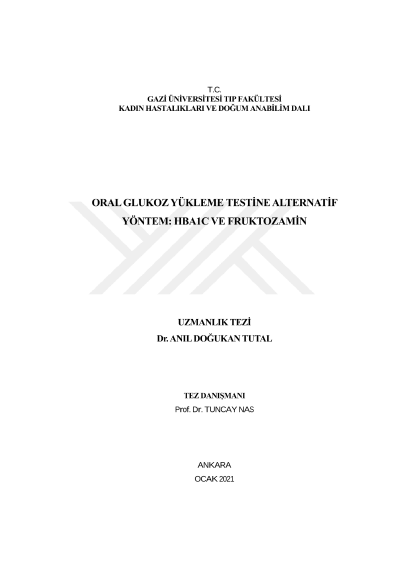 T.C.
GAZİ ÜNİVERSİTESİ TIP FAKÜLTESİ
KADIN HASTALIKLARI VE DOĞUM ANABİLİM DALI

ORAL GLUKOZ YÜKLEME TESTİNE ALTERNATİF YÖNTEM: HBA1C VE FRUKTOZAMİN

UZMANLIK TEZİ
Dr. ANIL DOĞUKAN TUTAL

TEZ DANIŞMANI
Prof. Dr. TUNCAY NAS

ANKARA
OCAK 2021